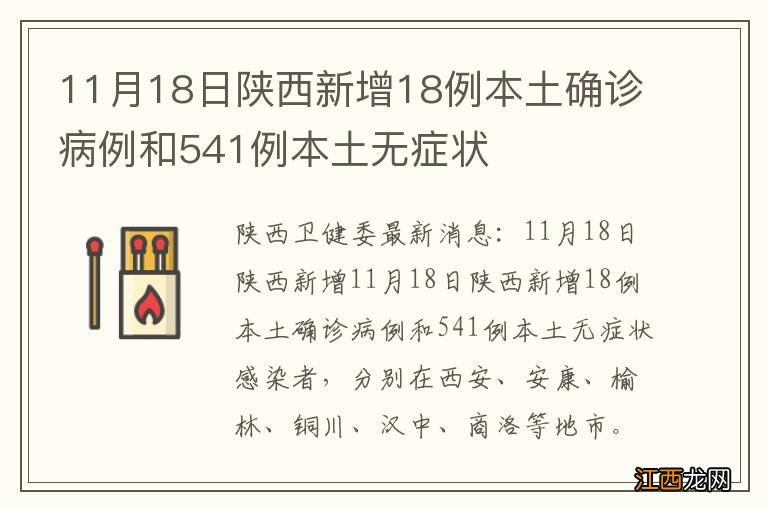 11月18日陕西新增18例本土确诊病例和541例本土无症状

陕西卫健委最新消息：11月18日陕西新增11月18日陕西新增18例本土确诊病例和541例本土无症状感染者，分别在西安、安康、榆林、铜川、汉中、商洛等地市。

江西龙网